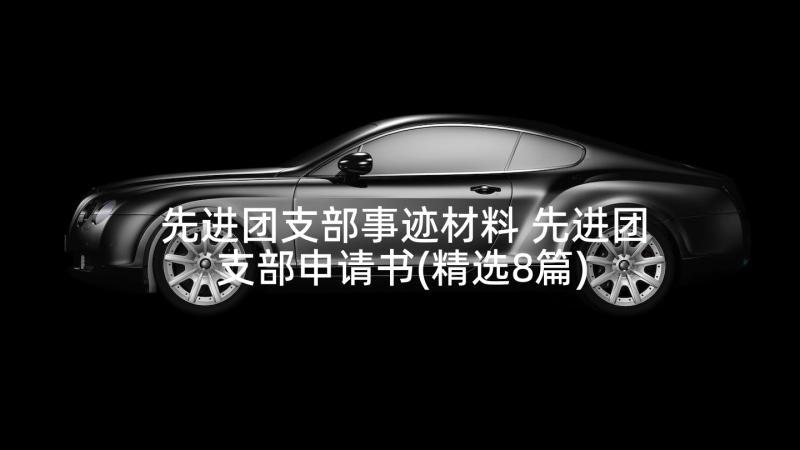 先进团支部事迹材料 先进团支部申请书(精选8篇)